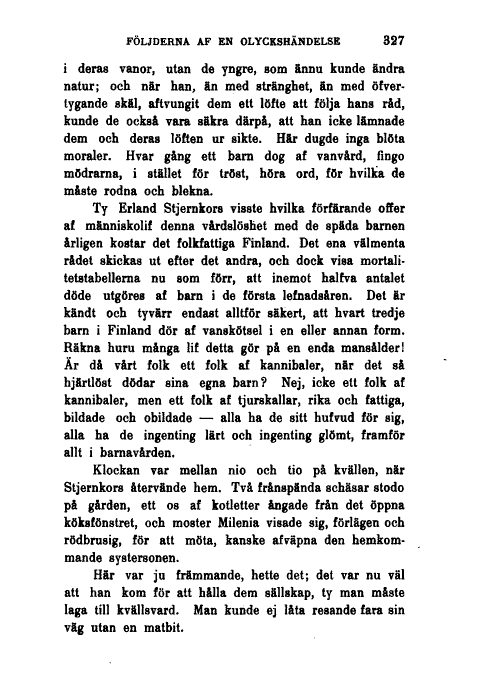 FÖLJDERNA AF EN OLYCKSHÄNDELSE 327

i deras vanor, utan de yngre, som ännu kunde ändra natur; och när han, än med stränghet, än med öfvertygande skäl, aftvungit dem ett löfte att följa hans råd, kunde de också vara säkra därpå, att han icke lämnade dem och deras löften ur sikte. Här dugde inga blöta moraler. Hvar gång ett barn dog af vanvård, fingo mödrarna, i stället för tröst, höra ord, för hvilka de måste rodna och blekna.

Ty Erland Stjernkors visste hvilka förfärande offer af människolif denna vårdslöshet med de späda barnen årligen kostar det folkfattiga Finland. Det ena välmenta rådet skickas ut efter det andra, och dock visa mortalitetstabellerna nu som förr, att inemot halfva antalet döde utgöres af barn i de första lefnadsåren. Det är kändt och tyvärr endast alltför säkert, att hvart tredje barn i Finland dör af vanskötsel i en eller annan form. Räkna huru många lif detta gör på en enda mansålder! Är då vårt folk ett folk af kannibaler, när det så hjärtlöst dödar sina egna barn? Nej, icke ett folk af kannibaler, men ett folk af tjurskallar, rika och fattiga, bildade och obildade — alla ha de sitt hufvud för sig, alla ha de ingenting lärt och ingenting glömt, framför allt i barnavården.

Klockan var mellan nio och tio på kvällen, när Stjernkors återvände hem. Två frånspända schäsar stodo på gården, ett os af kotletter ångade från det öppna köksfönstret, och moster Milenia visade sig, förlägen och rödbrusig, för att möta, kanske afväpna den hemkommande systersonen.

Här var ju främmande, hette det; det var nu väl att han kom för att hålla dem sällskap, ty man måste laga till kvällsvard. Man kunde ej låta resande fara sin väg utan en matbit.